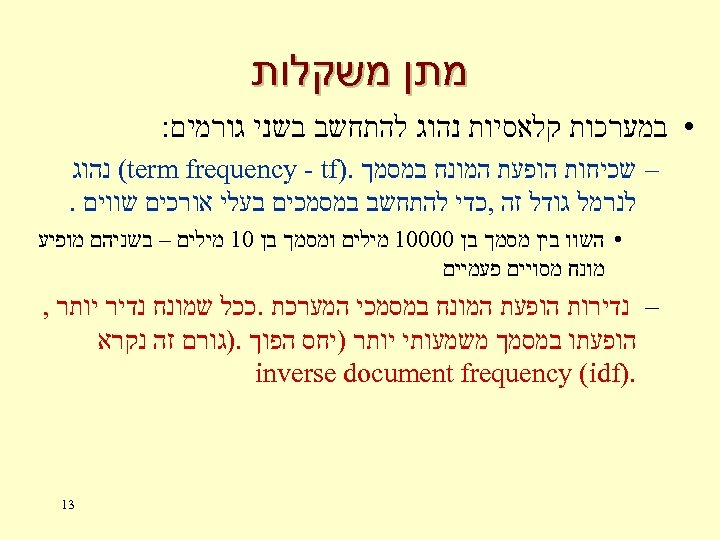 מתן משקלות

• במערכות קלאסיות נהוג להתחשב בשני גורמים:

– שכיחות הופעת המונח במסמך .(term frequency - tf) נהוג לנרמל גודל זה ,כדי להתחשב במסמכים בעלי אורכים שווים .

• השוו בין מסמך בן 10000 מילים ומסמך בן 10 מילים – בשניהם מופיע מונח מסויים פעמיים

– נדירות הופעת המונח במסמכי המערכת .ככל שמונח נדיר יותר , הופעתו במסמך משמעותי יותר (יחס הפוך .(גורם זה נקרא inverse document frequency (idf).

13